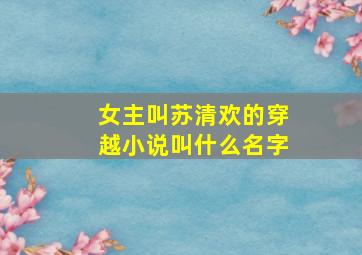 女主叫苏清欢的穿越小说叫什么名字